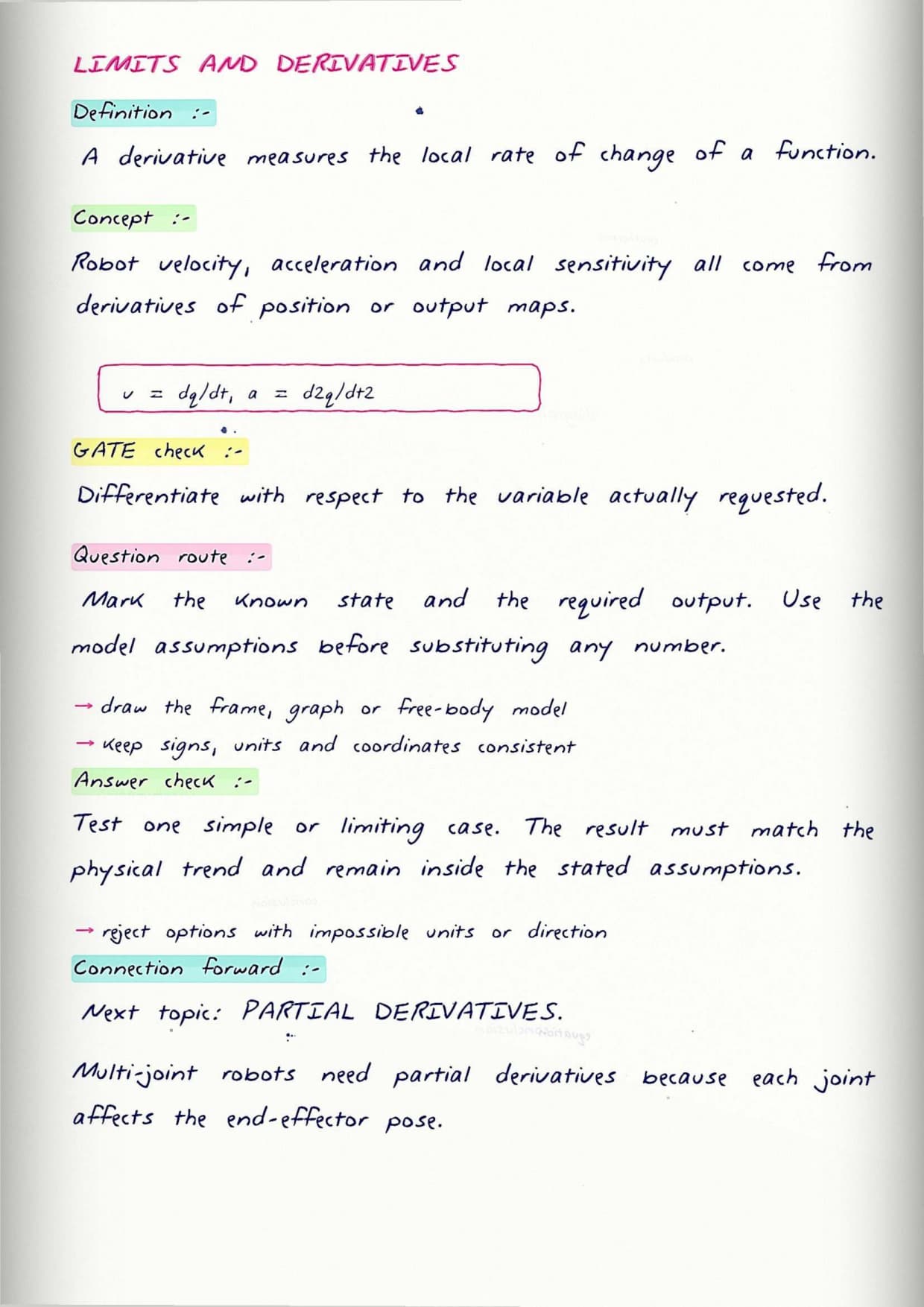 LIMITS AND DERIVATIVES

Definition :-

A derivative measures the local rate of change of a function.

Concept :-

Robot velocity, acceleration and local sensitivity all come from derivatives of position or output maps.

$v = dq/dt, a = d2q/dt2$

GATE check :-

Differentiate with respect to the variable actually requested.

Question route :-

Mark the known state and the required output. Use the model assumptions before substituting any number.

→ draw the frame, graph or free-body model
→ keep signs, units and coordinates consistent

Answer check :-

Test one simple or limiting case. The result must match the physical trend and remain inside the stated assumptions.

→ reject options with impossible units or direction

Connection forward :-

Next topic: PARTIAL DERIVATIVES.

Multi-joint robots need partial derivatives because each joint affects the end-effector pose.